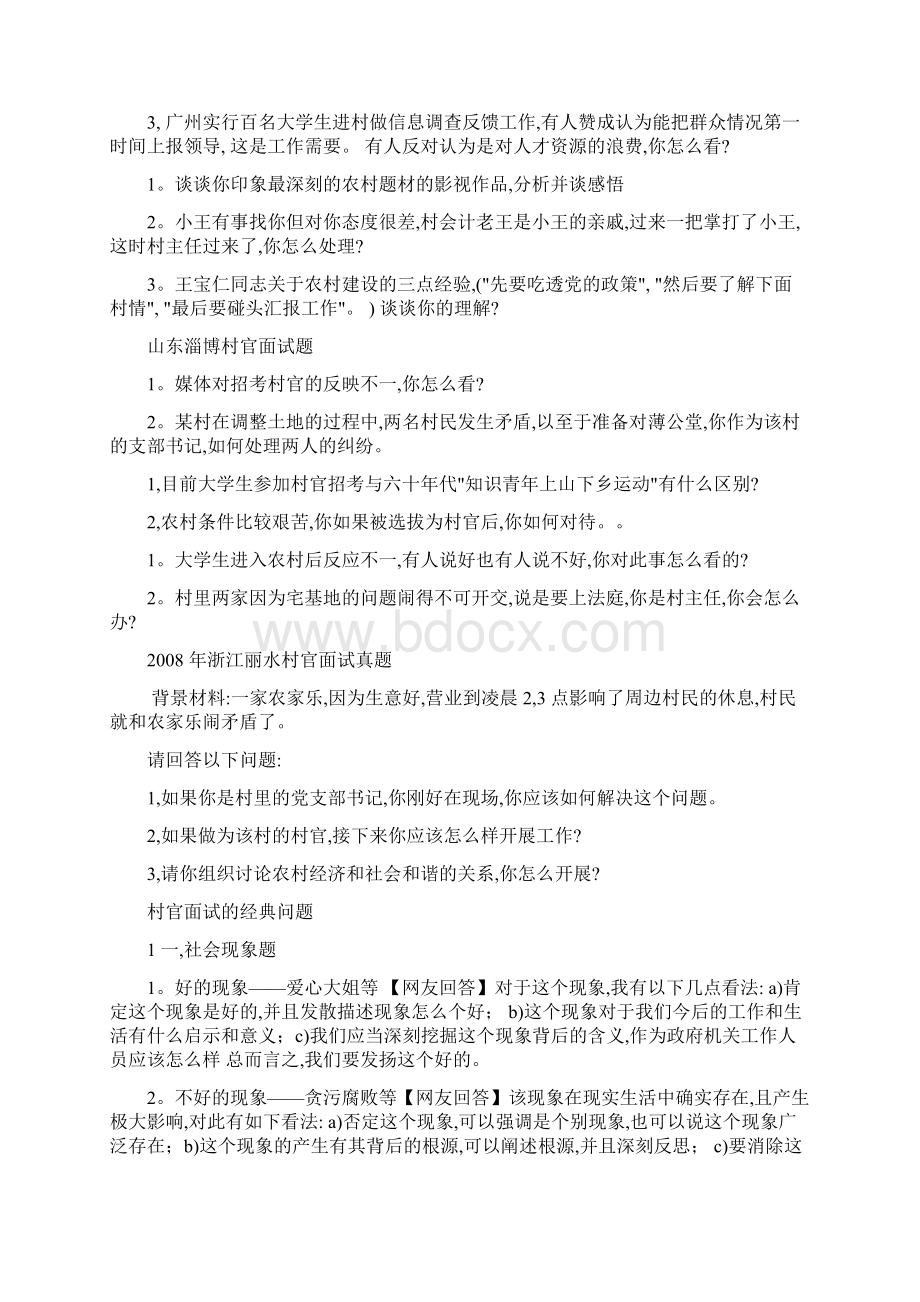 3, 广州实行百名大学生进村做信息调查反馈工作,有人赞成认为能把群众情况第一时间上报领导, 这是工作需要。 有人反对认为是对人才资源的浪费,你怎么看?

1。谈谈你印象最深刻的农村题材的影视作品,分析并谈感悟

2。小王有事找你但对你态度很差,村会计老王是小王的亲戚,过来一把掌打了小王,这时村主任过来了,你怎么处理?

3。王宝仁同志关于农村建设的三点经验,("先要吃透党的政策", "然后要了解下面村情", "最后要碰头汇报工作"。 ) 谈谈你的理解?

山东淄博村官面试题

1。媒体对招考村官的反映不一,你怎么看?

2。某村在调整土地的过程中,两名村民发生矛盾,以至于准备对薄公堂,你作为该村的支部书记,如何处理两人的纠纷。

1,目前大学生参加村官招考与六十年代"知识青年上山下乡运动"有什么区别?

2,农村条件比较艰苦,你如果被选拔为村官后,你如何对待。。

1。大学生进入农村后反应不一,有人说好也有人说不好,你对此事怎么看的?

2。村里两家因为宅基地的问题闹得不可开交,说是要上法庭,你是村主任,你会怎么办?

www.bdocx.com

2008 年浙江丽水村官面试真题

背景材料:一家农家乐,因为生意好,营业到凌晨 2,3 点影响了周边村民的休息,村民就和农家乐闹矛盾了。

请回答以下问题:

1,如果你是村里的党支部书记,你刚好在现场,你应该如何解决这个问题。

2,如果做为该村的村官,接下来你应该怎么样开展工作?

3,请你组织讨论农村经济和社会和谐的关系,你怎么开展?

村官面试的经典问题

1 一,社会现象题

1。好的现象——爱心大姐等 【网友回答】对于这个现象,我有以下几点看法: a)肯定这个现象是好的,并且发散描述现象怎么个好； b)这个现象对于我们今后的工作和生活有什么启示和意义；c)我们应当深刻挖掘这个现象背后的含义,作为政府机关工作人员应该怎么样 总而言之,我们要发扬这个好的。

2。不好的现象——贪污腐败等【网友回答】该现象在现实生活中确实存在,且产生极大影响,对此有如下看法: a)否定这个现象,可以强调是个别现象,也可以说这个现象广泛存在；b)这个现象的产生有其背后的根源,可以阐述根源,并且深刻反思； c)要消除这